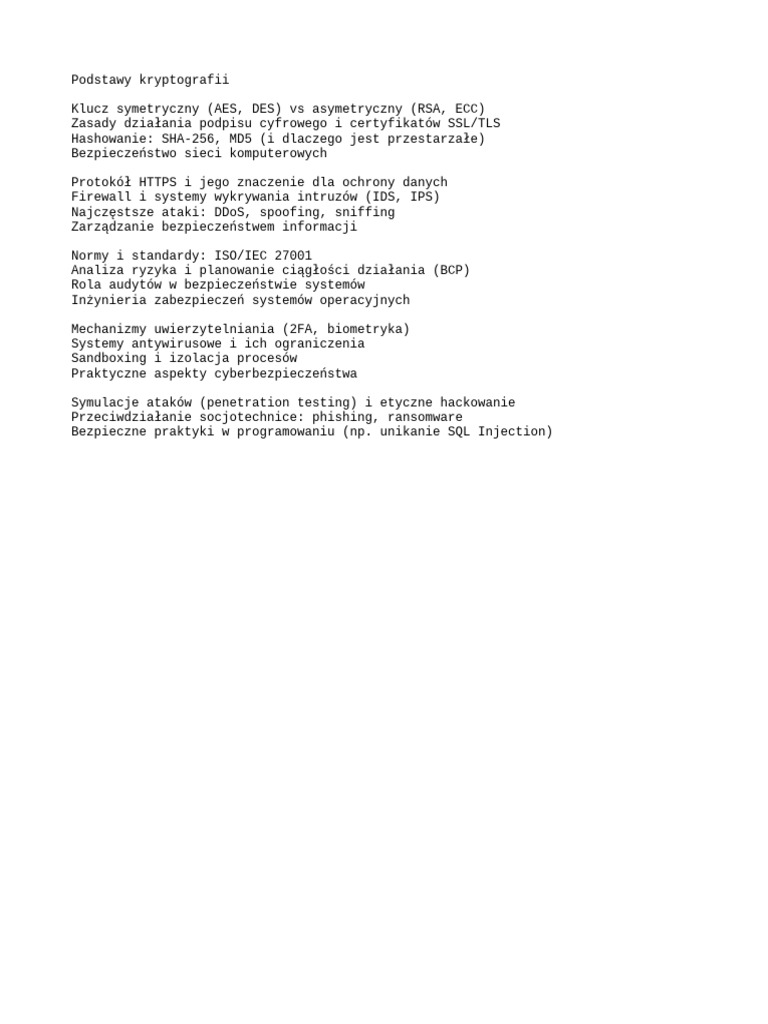 Podstawy kryptografii

Klucz symetryczny (AES, DES) vs asymetryczny (RSA, ECC)
Zasady działania podpisu cyfrowego i certyfikatów SSL/TLS
Hashowanie: SHA-256, MD5 (i dlaczego jest przestarzałe)
Bezpieczeństwo sieci komputerowych

Protokół HTTPS i jego znaczenie dla ochrony danych
Firewall i systemy wykrywania intruzów (IDS, IPS)
Najczęstsze ataki: DDoS, spoofing, sniffing
Zarządzanie bezpieczeństwem informacji

Normy i standardy: ISO/IEC 27001
Analiza ryzyka i planowanie ciągłości działania (BCP)
Rola audytów w bezpieczeństwie systemów
Inżynieria zabezpieczeń systemów operacyjnych

Mechanizmy uwierzytelniania (2FA, biometryka)
Systemy antywirusowe i ich ograniczenia
Sandboxing i izolacja procesów
Praktyczne aspekty cyberbezpieczeństwa

Symulacje ataków (penetration testing) i etyczne hackowanie
Przeciwdziałanie socjotechnice: phishing, ransomware
Bezpieczne praktyki w programowaniu (np. unikanie SQL Injection)